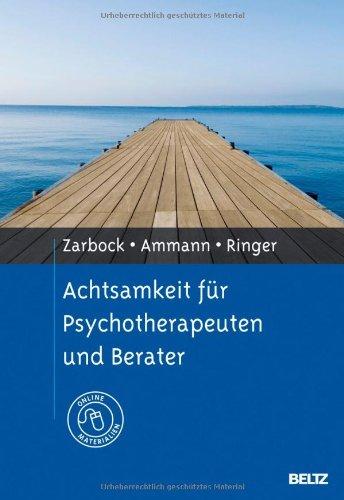 Urheberrechtlich geschütztes Material

Zarbock • Ammann • Ringer

Achtsamkeit für Psychotherapeuten und Berater

ONLINE MATERIALIEN

BELTZ

Urheberrechtlich geschütztes Material